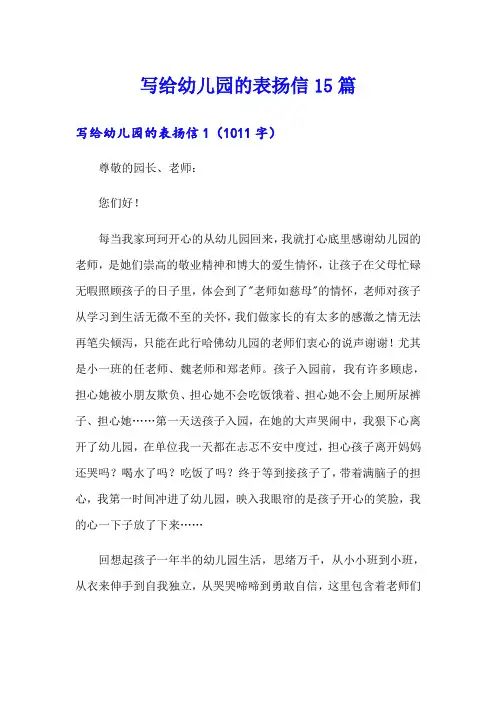 写给幼儿园的表扬信 15 篇

写给幼儿园的表扬信 1（1011 字）

尊敬的园长、老师：

您们好！

每当我家珂珂开心的从幼儿园回来，我就打心底里感谢幼儿园的老师，是她们崇高的敬业精神和博大的爱生情怀，让孩子在父母忙碌无暇照顾孩子的日子里，体会到了"老师如慈母"的情怀，老师对孩子从学习到生活无微不至的关怀，我们做家长的有太多的感激之情无法再笔尖倾泻，只能在此行哈佛幼儿园的老师们衷心的说声谢谢！尤其是小一班的任老师、魏老师和郑老师。孩子入园前，我有许多顾虑，担心她被小朋友欺负、担心她不会吃饭饿着、担心她不会上厕所尿裤子、担心她……第一天送孩子入园，在她的大声哭闹中，我狠下心离开了幼儿园，在单位我一天都在忐忑不安中度过，担心孩子离开妈妈还哭吗？喝水了吗？吃饭了吗？终于等到接孩子了，带着满脑子的担心，我第一时间冲进了幼儿园，映入我眼帘的是孩子开心的笑脸，我的心一下子放了下来……

回想起孩子一年半的幼儿园生活，思绪万千，从小小班到小班，从衣来伸手到自我独立，从哭哭啼啼到勇敢自信，这里包含着老师们